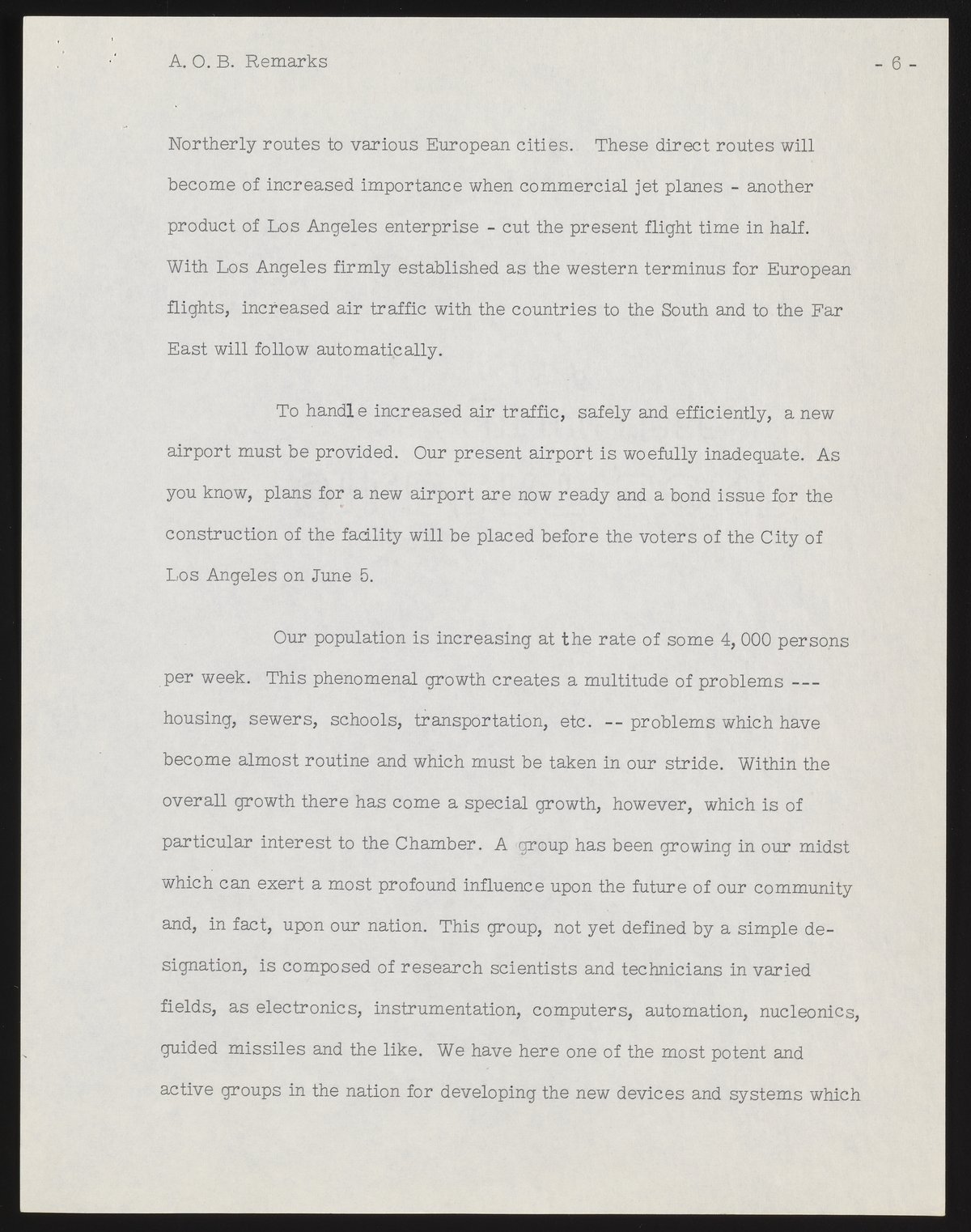 A. O. B. Remarks - 6 -

Northerly routes to various European cities. These direct routes will become of increased importance when commercial jet planes - another product of Los Angeles enterprise - cut the present flight time in half. With Los Angeles firmly established as the western terminus for European flights, increased air traffic with the countries to the South and to the Far East will follow automatically.

To handle increased air traffic, safely and efficiently, a new airport must be provided. Our present airport is woefully inadequate. As you know, plans for a new airport are now ready and a bond issue for the construction of the facility will be placed before the voters of the City of Los Angeles on June 5.

Our population is increasing at the rate of some 4,000 persons per week. This phenomenal growth creates a multitude of problems --- housing, sewers, schools, transportation, etc. -- problems which have become almost routine and which must be taken in our stride. Within the overall growth there has come a special growth, however, which is of particular interest to the Chamber. A group has been growing in our midst which can exert a most profound influence upon the future of our community and, in fact, upon our nation. This group, not yet defined by a simple designation, is composed of research scientists and technicians in varied fields, as electronics, instrumentation, computers, automation, nucleonics, guided missiles and the like. We have here one of the most potent and active groups in the nation for developing the new devices and systems which